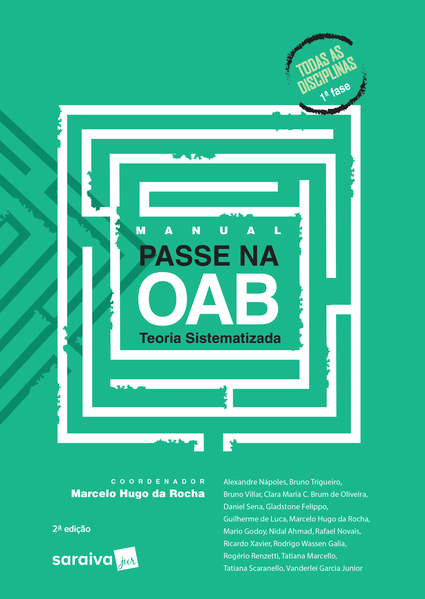 TODAS AS DISCIPLINAS
1ª fase

MANUAL
PASSE NA
OAB
Teoria Sistematizada

COORDENADOR
Marcelo Hugo da Rocha

2ª edição

saraiva jur

Alexandre Nápoles, Bruno Trigueiro, Bruno Villar, Clara Maria C. Brum de Oliveira, Daniel Sena, Gladstone Felippo, Guilherme de Luca, Marcelo Hugo da Rocha, Mario Godoy, Nidal Ahmad, Rafael Novais, Ricardo Xavier, Rodrigo Wassen Galia, Rogério Renzetti, Tatiana Marcello, Tatiana Scaranello, Vanderlei Garcia Junior